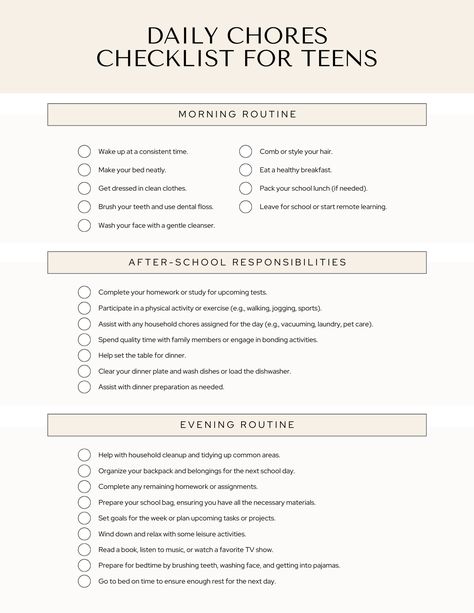 DAILY CHORES CHECKLIST FOR TEENS

MORNING ROUTINE

Wake up at a consistent time.
Make your bed neatly.
Get dressed in clean clothes.
Brush your teeth and use dental floss.
Wash your face with a gentle cleanser.

Comb or style your hair.
Eat a healthy breakfast.
Pack your school lunch (if needed).
Leave for school or start remote learning.

AFTER-SCHOOL RESPONSIBILITIES

Complete your homework or study for upcoming tests.
Participate in a physical activity or exercise (e.g., walking, jogging, sports).
Assist with any household chores assigned for the day (e.g., vacuuming, laundry, pet care).
Spend quality time with family members or engage in bonding activities.
Help set the table for dinner.
Clear your dinner plate and wash dishes or load the dishwasher.
Assist with dinner preparation as needed.

EVENING ROUTINE

Help with household cleanup and tidying up common areas.
Organize your backpack and belongings for the next school day.
Complete any remaining homework or assignments.
Prepare your school bag, ensuring you have all the necessary materials.
Set goals for the week or plan upcoming tasks or projects.
Wind down and relax with some leisure activities.
Read a book, listen to music, or watch a favorite TV show.
Prepare for bedtime by brushing teeth, washing face, and getting into pajamas.
Go to bed on time to ensure enough rest for the next day.